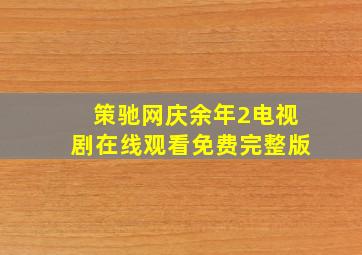 策驰网庆余年2电视剧在线观看免费完整版